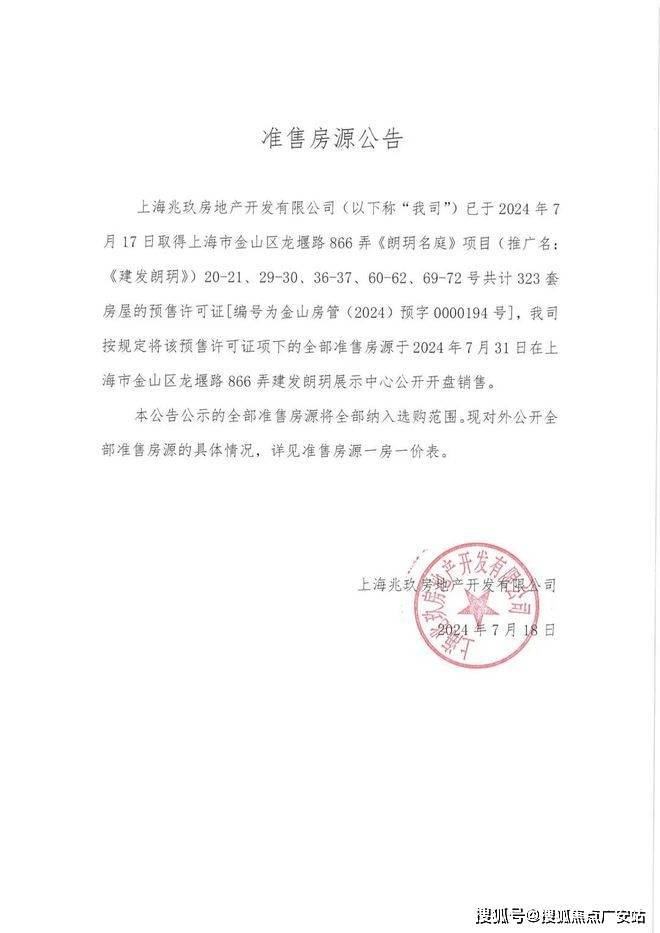 准售房源公告

上海兆玖房地产开发有限公司（以下称“我司”）已于2024年7月17日取得上海市金山区龙堰路866弄《朗玥名庭》项目（推广名：《建发朗玥》）20-21、29-30、36-37、60-62、69-72号共计323套房屋的预售许可证[编号为金山房管（2024）预字0000194号]，我司按规定将该预售许可证项下的全部准售房源于2024年7月31日在上海市金山区龙堰路866弄建发朗玥展示中心公开开盘销售。

本公告公示的全部准售房源将全部纳入选购范围。现对外公开全部准售房源的具体情况，详见准售房源一房一价表。

上海兆玖房地产开发有限公司
2024年7月18日

上海兆玖房地产开发有限公司

搜狐号@搜狐焦点广安站